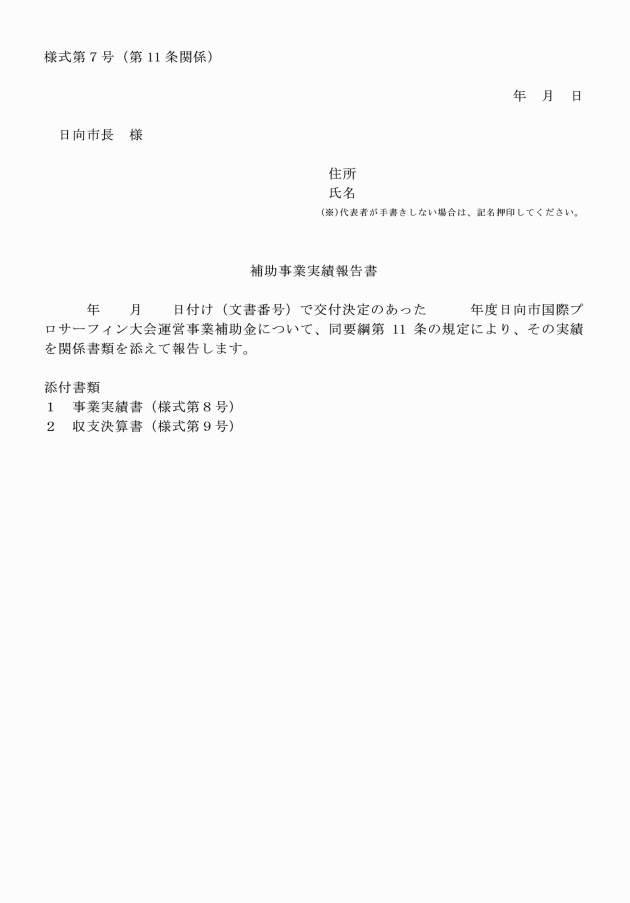 様式第７号（第11条関係）

年　月　日

日向市長　様

住所
氏名
(※)代表者が手書きしない場合は、記名押印してください。

補助事業実績報告書

年　月　日付け（文書番号）で交付決定のあった　年度日向市国際プロサーフィン大会運営事業補助金について、同要綱第 11 条の規定により、その実績を関係書類を添えて報告します。

添付書類
1　事業実績書（様式第８号）
2　収支決算書（様式第９号）